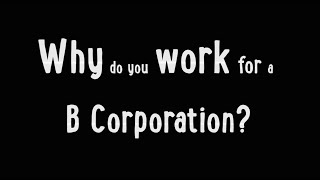 Why do you work for a B Corporation?